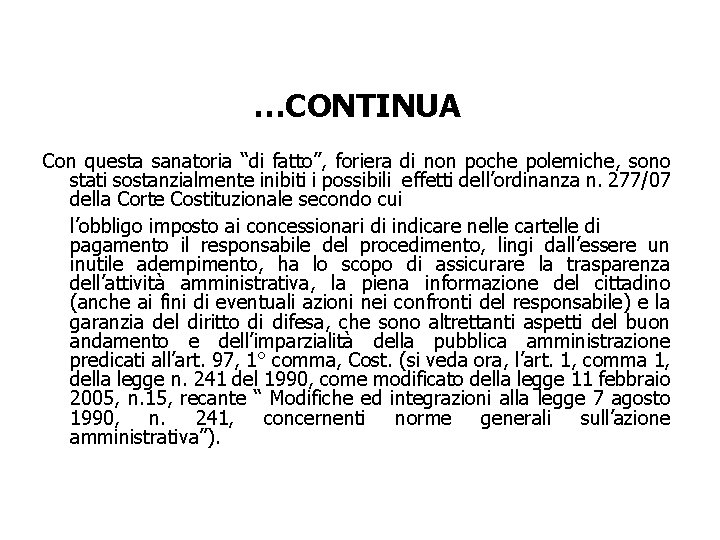 …CONTINUA

Con questa sanatoria “di fatto”, foriera di non poche polemiche, sono stati sostanzialmente inibiti i possibili effetti dell’ordinanza n. 277/07 della Corte Costituzionale secondo cui

l’obbligo imposto ai concessionari di indicare nelle cartelle di pagamento il responsabile del procedimento, lingi dall’essere un inutile adempimento, ha lo scopo di assicurare la trasparenza dell’attività amministrativa, la piena informazione del cittadino (anche ai fini di eventuali azioni nei confronti del responsabile) e la garanzia del diritto di difesa, che sono altrettanti aspetti del buon andamento e dell’imparzialità della pubblica amministrazione predicati all’art. 97, 1° comma, Cost. (si veda ora, l’art. 1, comma 1, della legge n. 241 del 1990, come modificato della legge 11 febbraio 2005, n.15, recante “ Modifiche ed integrazioni alla legge 7 agosto 1990, n. 241, concernenti norme generali sull’azione amministrativa”).